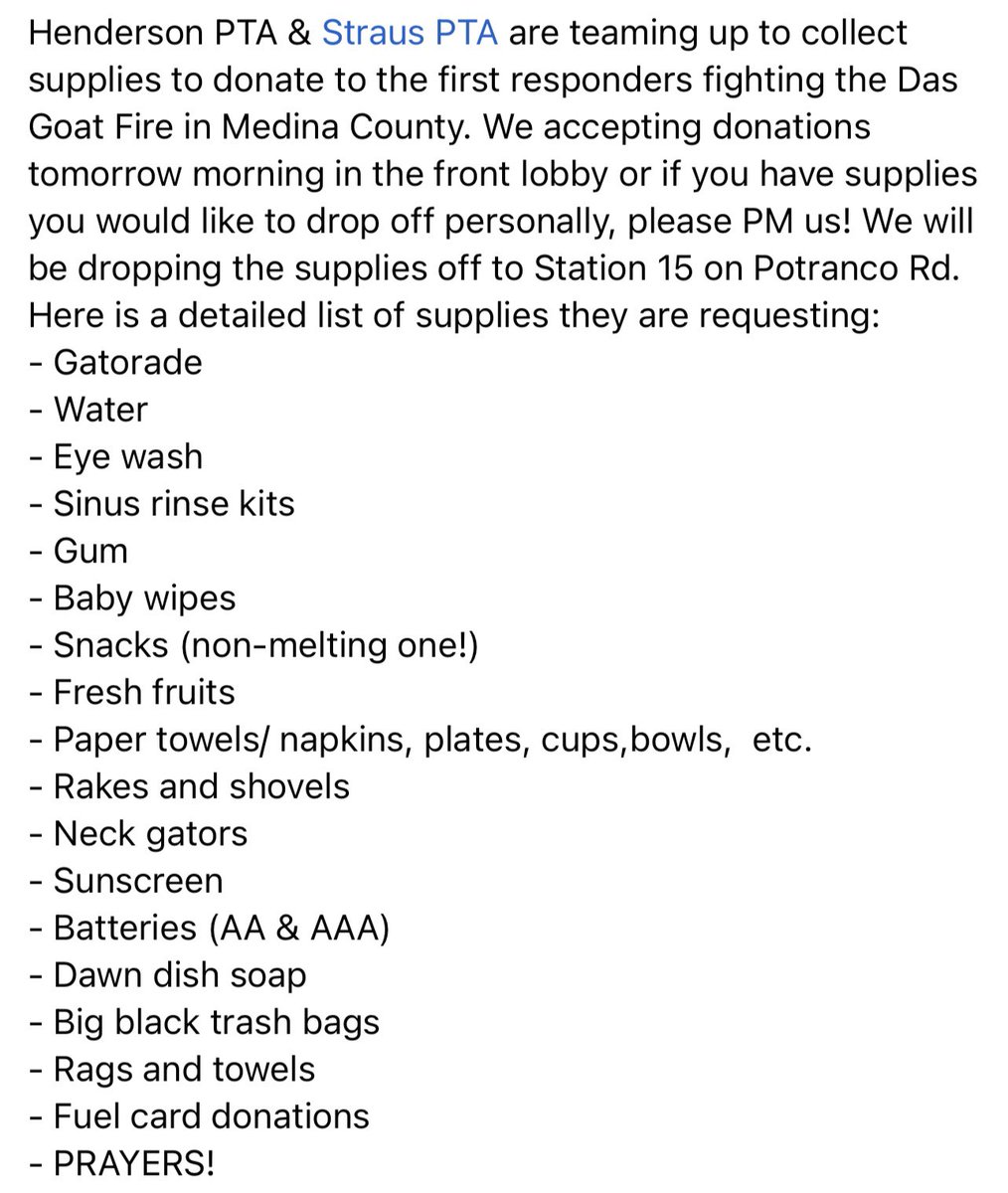 Henderson PTA & Straus PTA are teaming up to collect supplies to donate to the first responders fighting the Das Goat Fire in Medina County. We accepting donations tomorrow morning in the front lobby or if you have supplies you would like to drop off personally, please PM us! We will be dropping the supplies off to Station 15 on Potranco Rd.
Here is a detailed list of supplies they are requesting:
- Gatorade
- Water
- Eye wash
- Sinus rinse kits
- Gum
- Baby wipes
- Snacks (non-melting one!)
- Fresh fruits
- Paper towels/ napkins, plates, cups,bowls, etc.
- Rakes and shovels
- Neck gators
- Sunscreen
- Batteries (AA & AAA)
- Dawn dish soap
- Big black trash bags
- Rags and towels
- Fuel card donations
- PRAYERS!